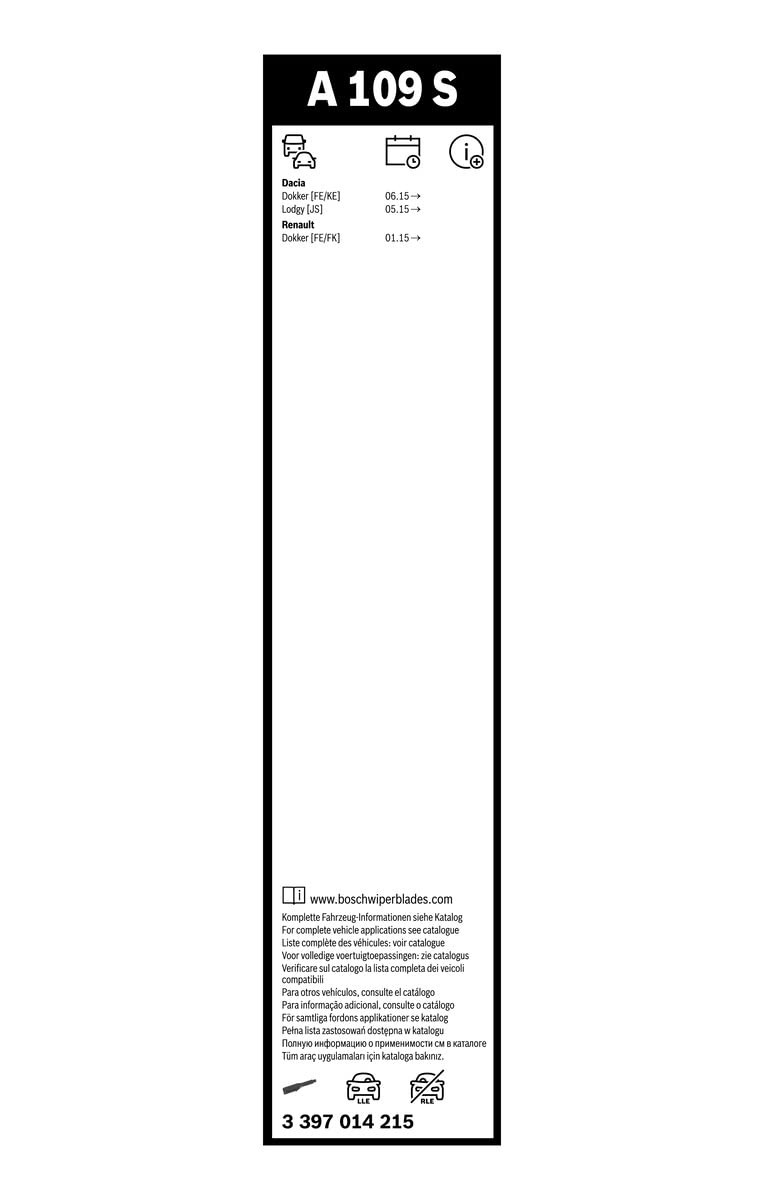 A 109 S

Dacia
Dokker [FE/KE] 06.15→
Lodgy [JS] 05.15→
Renault
Dokker [FE/FK] 01.15→

www.boschwiperblades.com
Komplette Fahrzeug-Informationen siehe Katalog
For complete vehicle applications see catalogue
Liste complète des véhicules: voir catalogue
Voor volledige voertuigtoepassingen: zie catalogus
Verificare sul catalogo la lista completa dei veicoli compatibili
Para otros vehículos, consulte el catálogo
Para informação adicional, consulte o catálogo
För samtliga fordons applikationer se katalog
Pełna lista zastosowań dostępna w katalogu
Полную информацию о применимости см в каталоге
Tüm araç uygulamaları için kataloga bakınız.

LLE
RLE

3 397 014 215